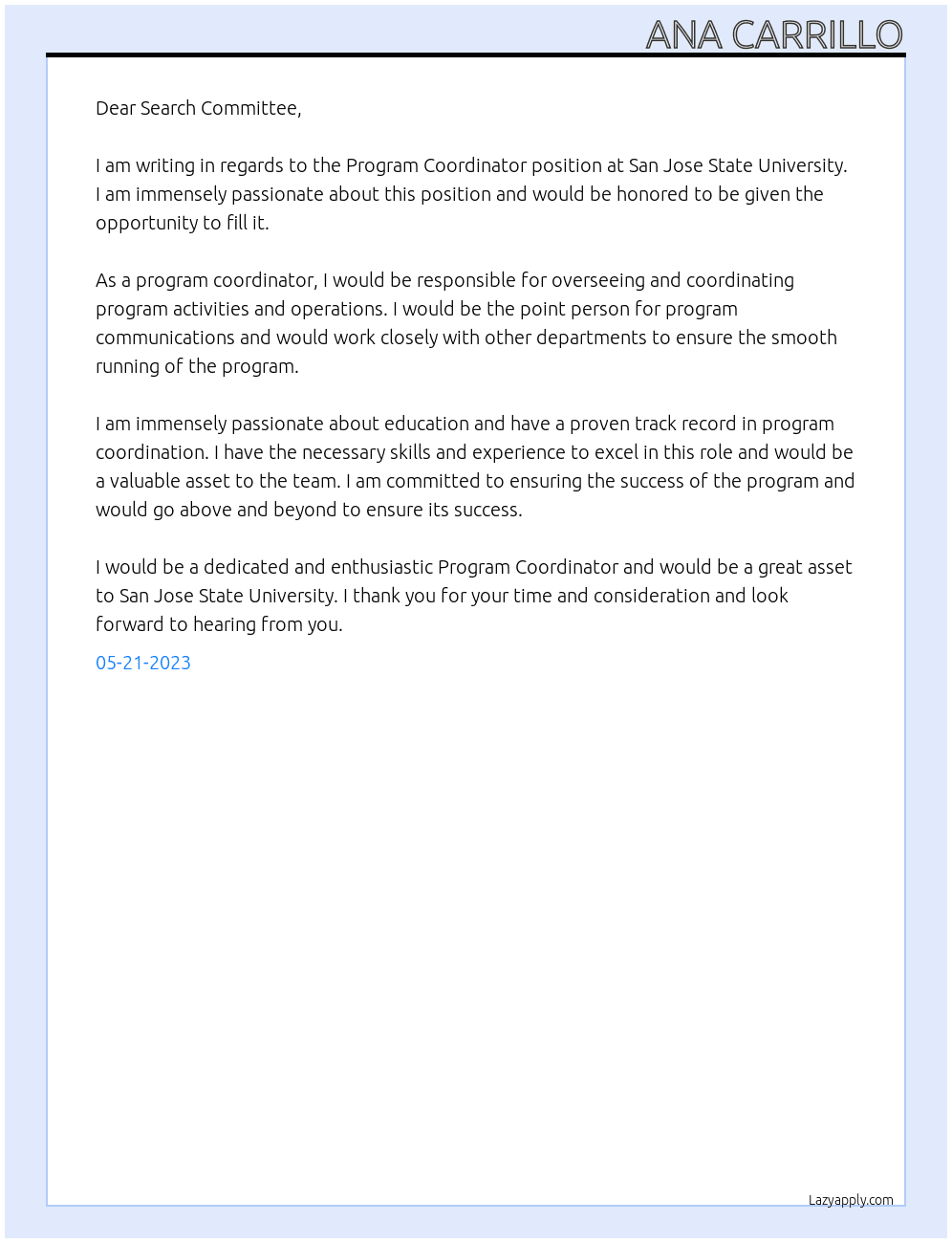 ANA CARRILLO

Dear Search Committee,

I am writing in regards to the Program Coordinator position at San Jose State University. I am immensely passionate about this position and would be honored to be given the opportunity to fill it.

As a program coordinator, I would be responsible for overseeing and coordinating program activities and operations. I would be the point person for program communications and would work closely with other departments to ensure the smooth running of the program.

I am immensely passionate about education and have a proven track record in program coordination. I have the necessary skills and experience to excel in this role and would be a valuable asset to the team. I am committed to ensuring the success of the program and would go above and beyond to ensure its success.

I would be a dedicated and enthusiastic Program Coordinator and would be a great asset to San Jose State University. I thank you for your time and consideration and look forward to hearing from you.

05-21-2023

Lazyapply.com